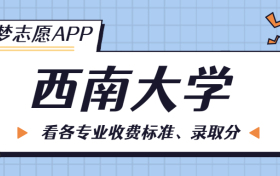 梦志愿APP

西南大学

看各专业收费标准、录取分